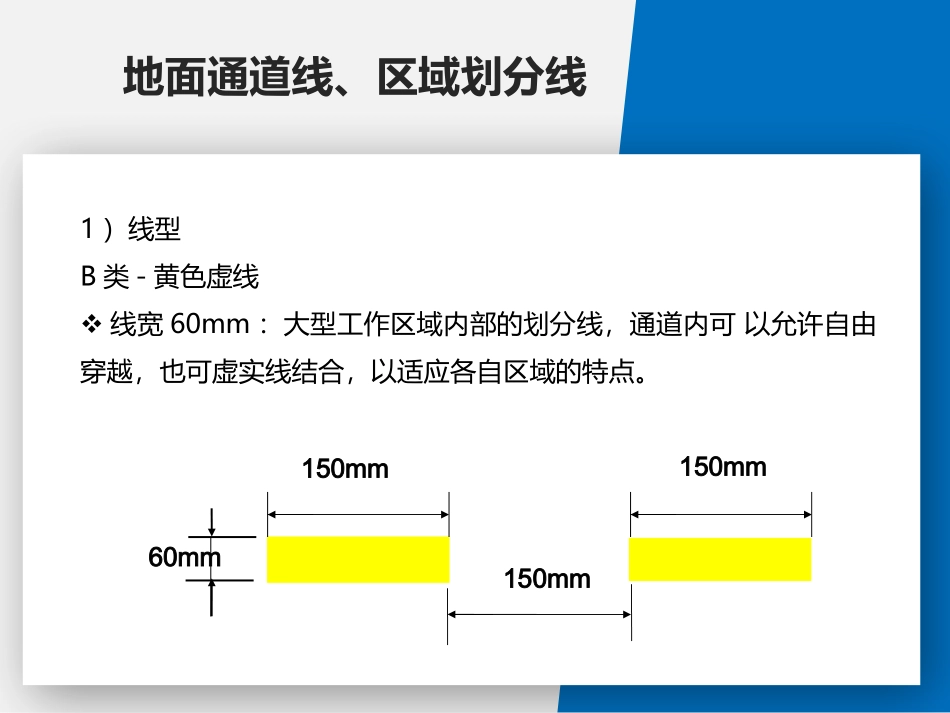 地面通道线、区域划分线

1）线型

B类-黄色虚线

❖ 线宽60mm：大型工作区域内部的划分线，通道内可以允许自由穿越，也可虚实线结合，以适应各自区域的特点。

150mm

150mm

60mm

150mm